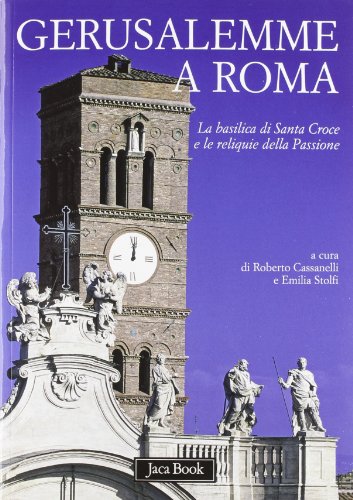 GERUSALEMME
A ROMA

La basilica di Santa Croce e le reliquie della Passione

a cura
di Roberto Cassanelli
e Emilia Stolfi

Jaca Book